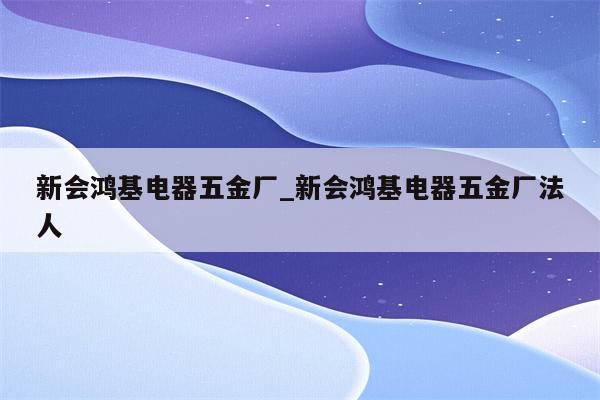 新会鸿基电器五金厂_新会鸿基电器五金厂法人